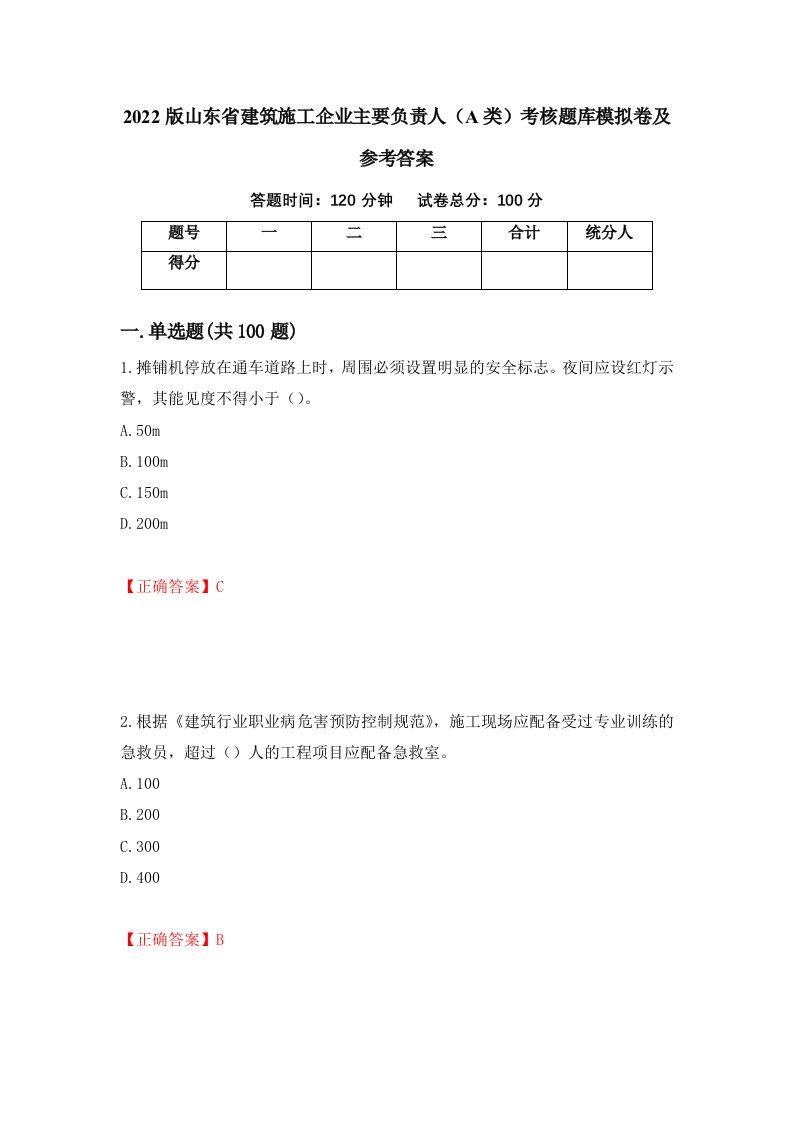 2022版山东省建筑施工企业主要负责人（A类）考核题库模拟卷及参考答案

答题时间：120分钟　试卷总分：100分

| 题号 | 一 | 二 | 三 | 合计 | 统分人 |
|---|---|---|---|---|---|
| 得分 |  |  |  |  |  |

一.单选题(共100题)

1.摊铺机停放在通车道路上时，周围必须设置明显的安全标志。夜间应设红灯示警，其能见度不得小于（）。

A.50m

B.100m

C.150m

D.200m

【正确答案】C

2.根据《建筑行业职业病危害预防控制规范》，施工现场应配备受过专业训练的急救员，超过（）人的工程项目应配备急救室。

A.100

B.200

C.300

D.400

【正确答案】B